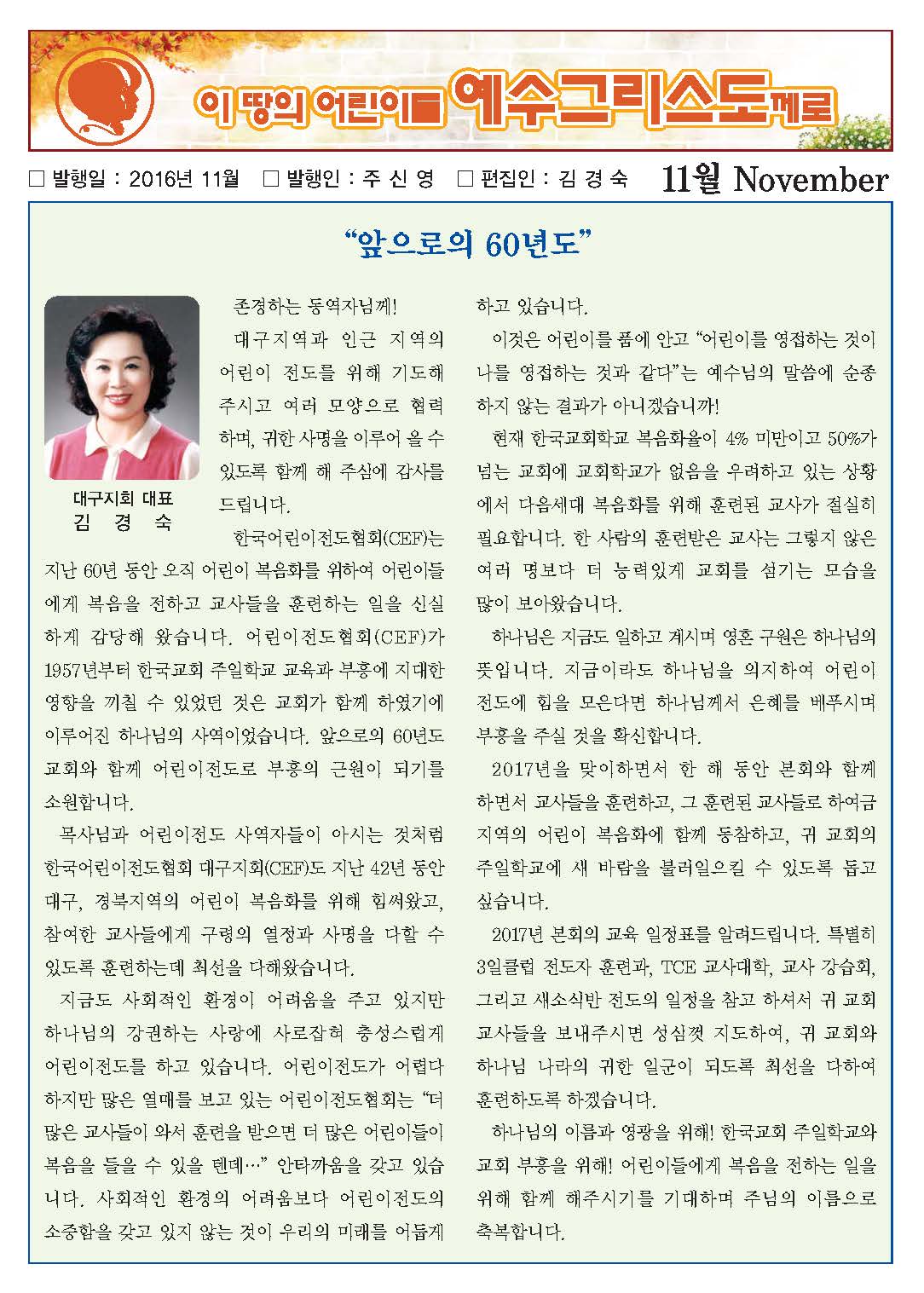 이 땅의 어린이를 예수그리스도께로

□ 발행일 : 2016년 11월 □ 발행인 : 주 신 영 □ 편집인 : 김 경 숙 11월 November

"앞으로의 60년도"

대구지회 대표
김 경 숙

존경하는 동역자님께!

대구지역과 인근 지역의 어린이 전도를 위해 기도해 주시고 여러 모양으로 협력하며, 귀한 사명을 이루어 올 수 있도록 함께 해 주심에 감사를 드립니다.

한국어린이전도협회(CEF)는 지난 60년 동안 오직 어린이 복음화를 위하여 어린이들에게 복음을 전하고 교사들을 훈련하는 일을 신실하게 감당해 왔습니다. 어린이전도협회(CEF)가 1957년부터 한국교회 주일학교 교육과 부흥에 지대한 영향을 끼칠 수 있었던 것은 교회가 함께 하였기에 이루어진 하나님의 사역이었습니다. 앞으로의 60년도 교회와 함께 어린이전도로 부흥의 근원이 되기를 소원합니다.

목사님과 어린이전도 사역자들이 아시는 것처럼 한국어린이전도협회 대구지회(CEF)도 지난 42년 동안 대구, 경북지역의 어린이 복음화를 위해 힘써왔고, 참여한 교사들에게 구령의 열정과 사명을 다할 수 있도록 훈련하는데 최선을 다해왔습니다.

지금도 사회적인 환경이 어려움을 주고 있지만 하나님의 강권하는 사랑에 사로잡혀 충성스럽게 어린이전도를 하고 있습니다. 어린이전도가 어렵다 하지만 많은 열매를 보고 있는 어린이전도협회는 "더 많은 교사들이 와서 훈련을 받으면 더 많은 어린이들이 복음을 들을 수 있을 텐데…" 안타까움을 갖고 있습니다. 사회적인 환경의 어려움보다 어린이전도의 소중함을 갖고 있지 않는 것이 우리의 미래를 어둡게 하고 있습니다.

이것은 어린이를 품에 안고 "어린이를 영접하는 것이 나를 영접하는 것과 같다"는 예수님의 말씀에 순종하지 않는 결과가 아니겠습니까!

현재 한국교회학교 복음화율이 4% 미만이고 50%가 넘는 교회에 교회학교가 없음을 우려하고 있는 상황에서 다음세대 복음화를 위해 훈련된 교사가 절실히 필요합니다. 한 사람의 훈련받은 교사는 그렇지 않은 여러 명보다 더 능력있게 교회를 섬기는 모습을 많이 보아왔습니다.

하나님은 지금도 일하고 계시며 영혼 구원은 하나님의 뜻입니다. 지금이라도 하나님을 의지하여 어린이 전도에 힘을 모은다면 하나님께서 은혜를 베푸시며 부흥을 주실 것을 확신합니다.

2017년을 맞이하면서 한 해 동안 본회와 함께 하면서 교사들을 훈련하고, 그 훈련된 교사들로 하여금 지역의 어린이 복음화에 함께 동참하고, 귀 교회의 주일학교에 새 바람을 불러일으킬 수 있도록 돕고 싶습니다.

2017년 본회의 교육 일정표를 알려드립니다. 특별히 3일클럽 전도자 훈련과, TCE 교사대학, 교사 강습회, 그리고 새소식반 전도의 일정을 참고 하셔서 귀 교회 교사들을 보내주시면 성심껏 지도하여, 귀 교회와 하나님 나라의 귀한 일군이 되도록 최선을 다하여 훈련하도록 하겠습니다.

하나님의 이름과 영광을 위해! 한국교회 주일학교와 교회 부흥을 위해! 어린이들에게 복음을 전하는 일을 위해 함께 해주시기를 기대하며 주님의 이름으로 축복합니다.